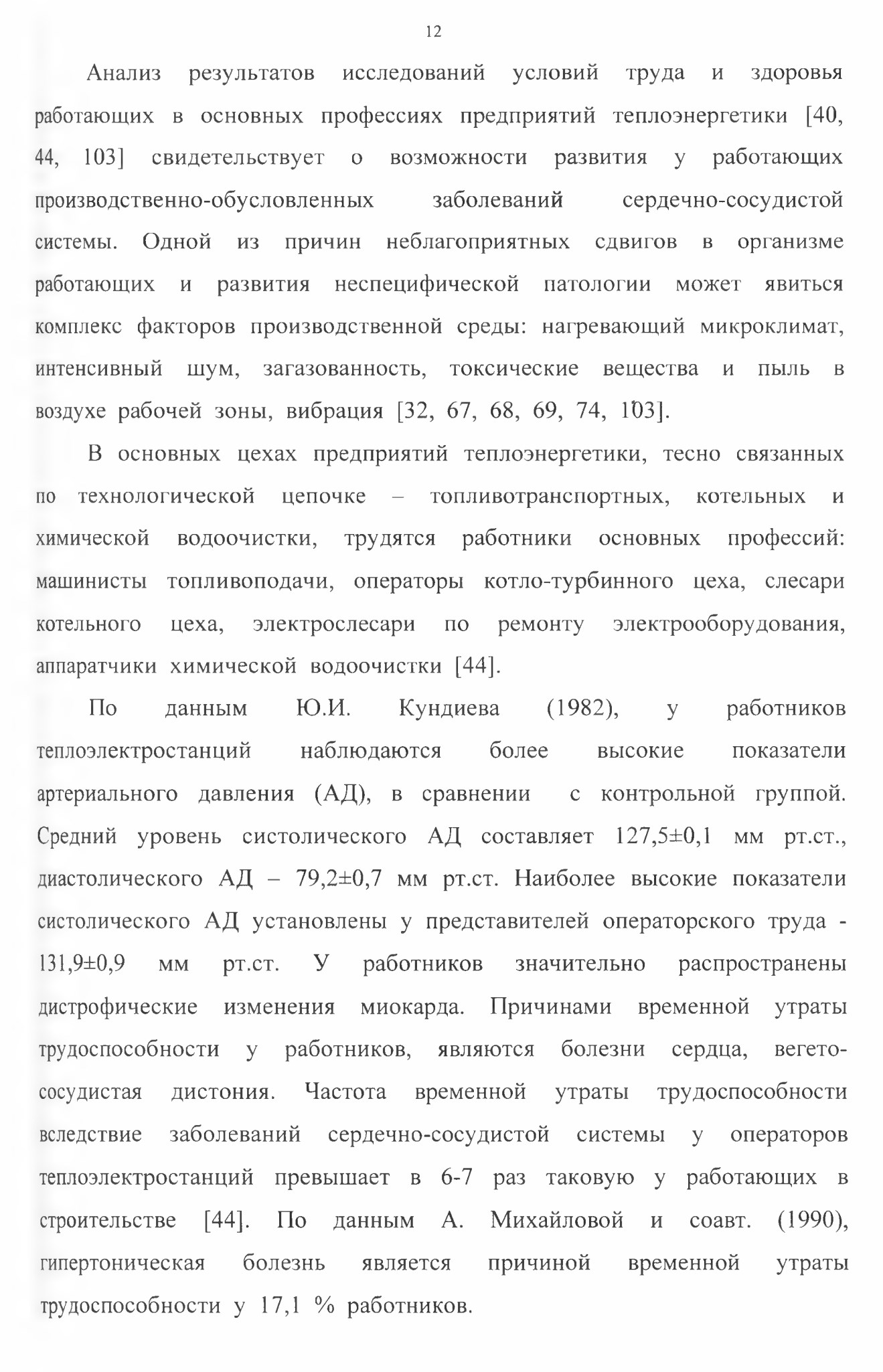 12

Анализ результатов исследований условий труда и здоровья работающих в основных профессиях предприятий теплоэнергетики [40, 44, 103] свидетельствует о возможности развития у работающих производственно-обусловленных заболеваний сердечно-сосудистой системы. Одной из причин неблагоприятных сдвигов в организме работающих и развития неспецифической патологии может явиться комплекс факторов производственной среды: нагревающий микроклимат, интенсивный шум, загазованность, токсические вещества и пыль в воздухе рабочей зоны, вибрация [32, 67, 68, 69, 74, 103].

В основных цехах предприятий теплоэнергетики, тесно связанных по технологической цепочке – топливотранспортных, котельных и химической водоочистки, трудятся работники основных профессий: машинисты топливоподачи, операторы котло-турбинного цеха, слесари котельного цеха, электрослесари по ремонту электрооборудования, аппаратчики химической водоочистки [44].

По данным Ю.И. Кундиева (1982), у работников теплоэлектростанций наблюдаются более высокие показатели артериального давления (АД), в сравнении с контрольной группой. Средний уровень систолического АД составляет 127,5±0,1 мм рт.ст., диастолического АД – 79,2±0,7 мм рт.ст. Наиболее высокие показатели систолического АД установлены у представителей операторского труда - 131,9±0,9 мм рт.ст. У работников значительно распространены дистрофические изменения миокарда. Причинами временной утраты трудоспособности у работников, являются болезни сердца, вегето-сосудистая дистония. Частота временной утраты трудоспособности вследствие заболеваний сердечно-сосудистой системы у операторов теплоэлектростанций превышает в 6-7 раз таковую у работающих в строительстве [44]. По данным А. Михайловой и соавт. (1990), гипертоническая болезнь является причиной временной утраты трудоспособности у 17,1 % работников.